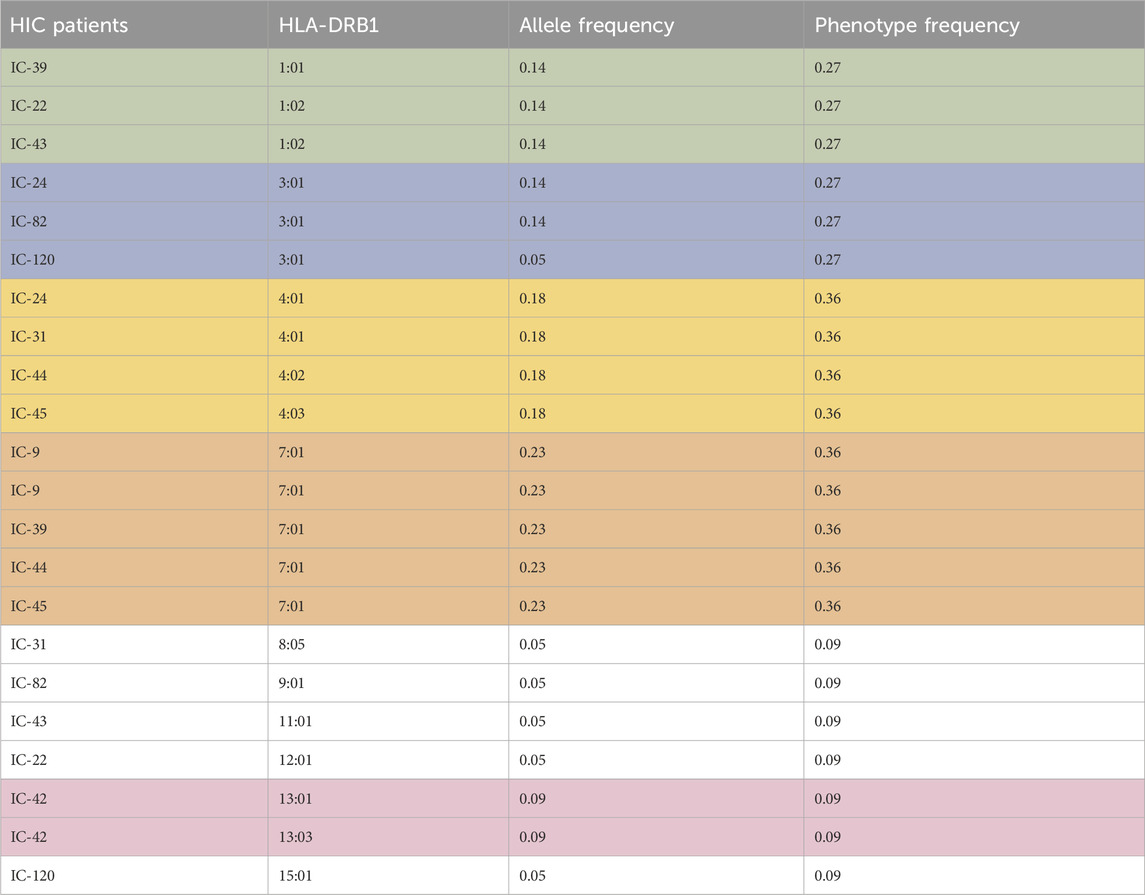 | HIC patients | HLA-DRB1 | Allele frequency | Phenotype frequency |
|---|---|---|---|
| IC-39 | 1:01 | 0.14 | 0.27 |
| IC-22 | 1:02 | 0.14 | 0.27 |
| IC-43 | 1:02 | 0.14 | 0.27 |
| IC-24 | 3:01 | 0.14 | 0.27 |
| IC-82 | 3:01 | 0.14 | 0.27 |
| IC-120 | 3:01 | 0.05 | 0.27 |
| IC-24 | 4:01 | 0.18 | 0.36 |
| IC-31 | 4:01 | 0.18 | 0.36 |
| IC-44 | 4:02 | 0.18 | 0.36 |
| IC-45 | 4:03 | 0.18 | 0.36 |
| IC-9 | 7:01 | 0.23 | 0.36 |
| IC-9 | 7:01 | 0.23 | 0.36 |
| IC-39 | 7:01 | 0.23 | 0.36 |
| IC-44 | 7:01 | 0.23 | 0.36 |
| IC-45 | 7:01 | 0.23 | 0.36 |
| IC-31 | 8:05 | 0.05 | 0.09 |
| IC-82 | 9:01 | 0.05 | 0.09 |
| IC-43 | 11:01 | 0.05 | 0.09 |
| IC-22 | 12:01 | 0.05 | 0.09 |
| IC-42 | 13:01 | 0.09 | 0.09 |
| IC-42 | 13:03 | 0.09 | 0.09 |
| IC-120 | 15:01 | 0.05 | 0.09 |